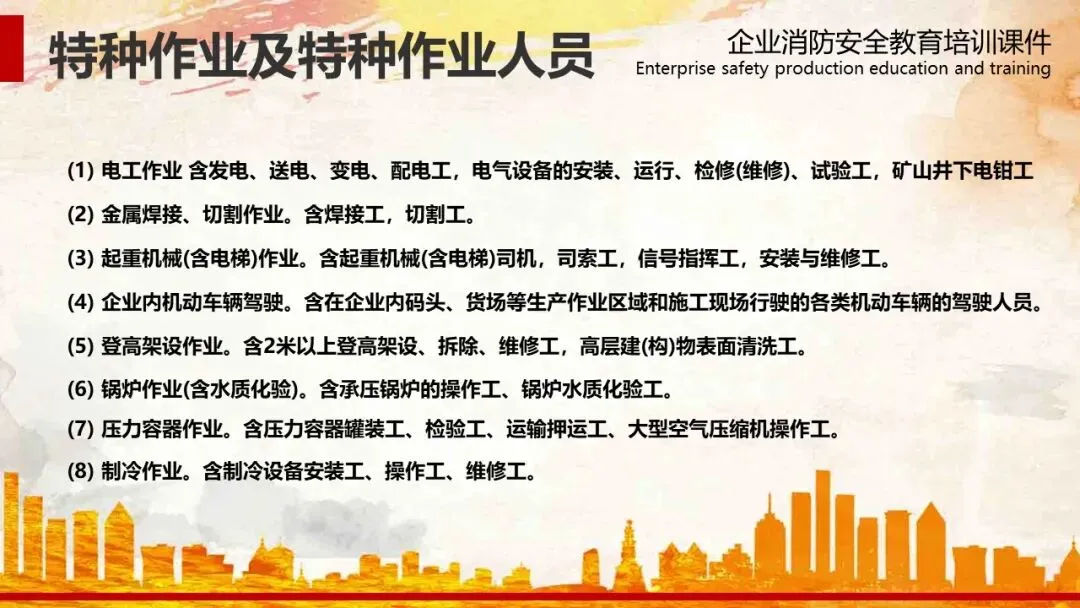 特种作业及特种作业人员

企业消防安全教育培训课件
Enterprise safety production education and training

(1) 电工作业 含发电、送电、变电、配电工，电气设备的安装、运行、检修(维修)、试验工，矿山井下电钳工

(2) 金属焊接、切割作业。含焊接工，切割工。

(3) 起重机械(含电梯)作业。含起重机械(含电梯)司机，司索工，信号指挥工，安装与维修工。

(4) 企业内机动车辆驾驶。含在企业内码头、货场等生产作业区域和施工现场行驶的各类机动车辆的驾驶人员。

(5) 登高架设作业。含2米以上登高架设、拆除、维修工，高层建(构)物表面清洗工。

(6) 锅炉作业(含水质化验)。含承压锅炉的操作工、锅炉水质化验工。

(7) 压力容器作业。含压力容器罐装工、检验工、运输押运工、大型空气压缩机操作工。

(8) 制冷作业。含制冷设备安装工、操作工、维修工。